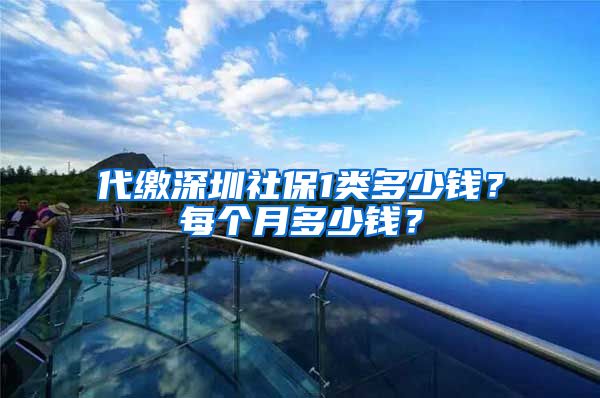 代缴深圳社保1类多少钱？
每个月多少钱？